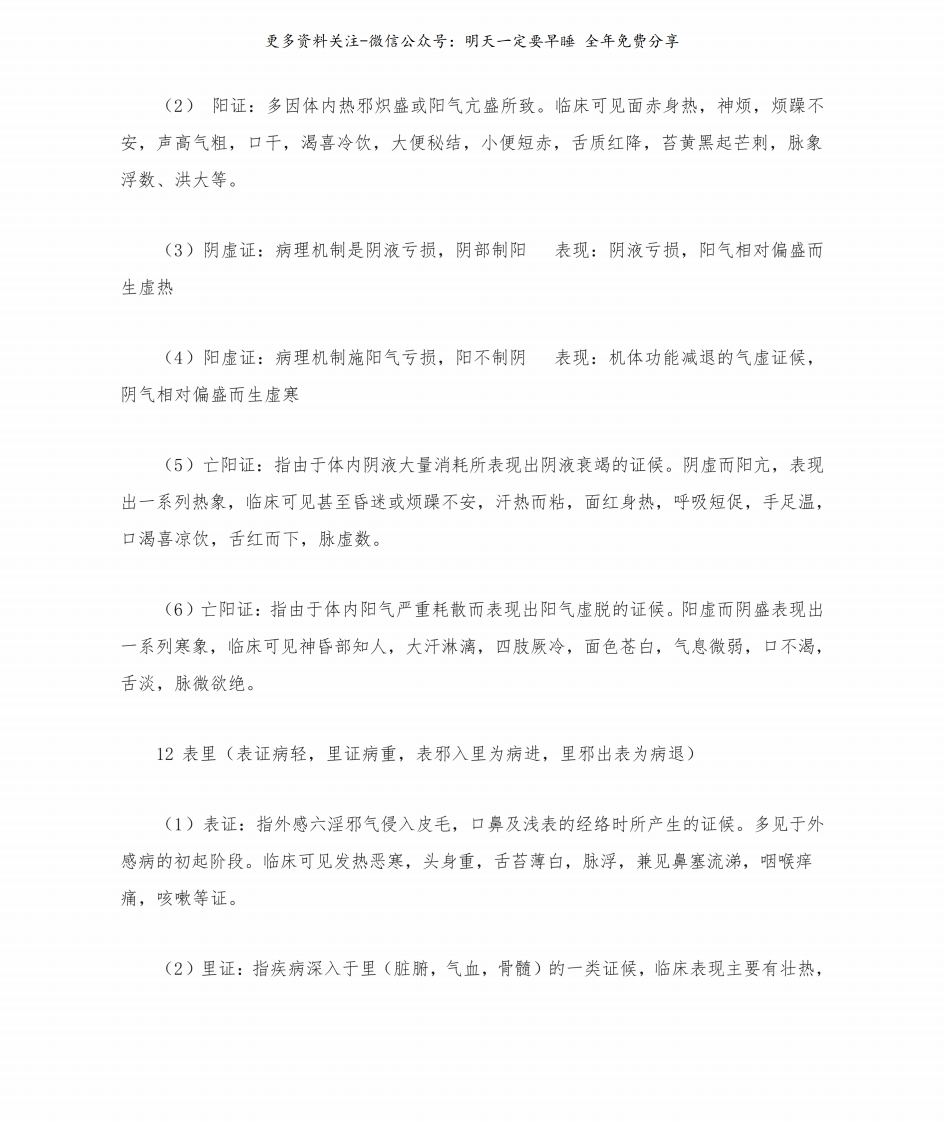 更多资料关注-微信公众号：明天一定要早睡 全年免费分享

（2） 阳证：多因体内热邪炽盛或阳气亢盛所致。临床可见面赤身热，神烦，烦躁不安，声高气粗，口干，渴喜冷饮，大便秘结，小便短赤，舌质红降，苔黄黑起芒刺，脉象浮数、洪大等。

（3）阴虚证：病理机制是阴液亏损，阴部制阳　表现：阴液亏损，阳气相对偏盛而生虚热

（4）阳虚证：病理机制施阳气亏损，阳不制阴　表现：机体功能减退的气虚证候，阴气相对偏盛而生虚寒

（5）亡阳证：指由于体内阴液大量消耗所表现出阴液衰竭的证候。阴虚而阳亢，表现出一系列热象，临床可见甚至昏迷或烦躁不安，汗热而粘，面红身热，呼吸短促，手足温，口渴喜凉饮，舌红而下，脉虚数。

（6）亡阳证：指由于体内阳气严重耗散而表现出阳气虚脱的证候。阳虚而阴盛表现出一系列寒象，临床可见神昏部知人，大汗淋漓，四肢厥冷，面色苍白，气息微弱，口不渴，舌淡，脉微欲绝。

12 表里（表证病轻，里证病重，表邪入里为病进，里邪出表为病退）

（1）表证：指外感六淫邪气侵入皮毛，口鼻及浅表的经络时所产生的证候。多见于外感病的初起阶段。临床可见发热恶寒，头身重，舌苔薄白，脉浮，兼见鼻塞流涕，咽喉痒痛，咳嗽等证。

（2）里证：指疾病深入于里（脏腑，气血，骨髓）的一类证候，临床表现主要有壮热，